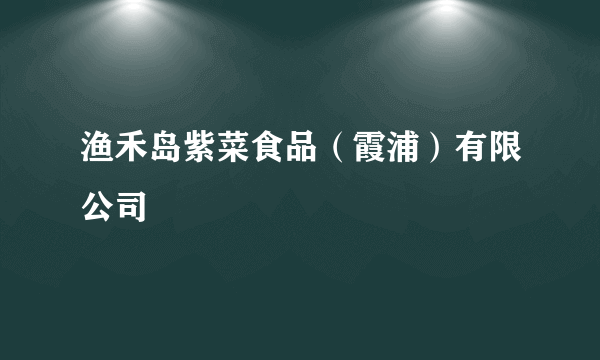 渔禾岛紫菜食品（霞浦）有限公司